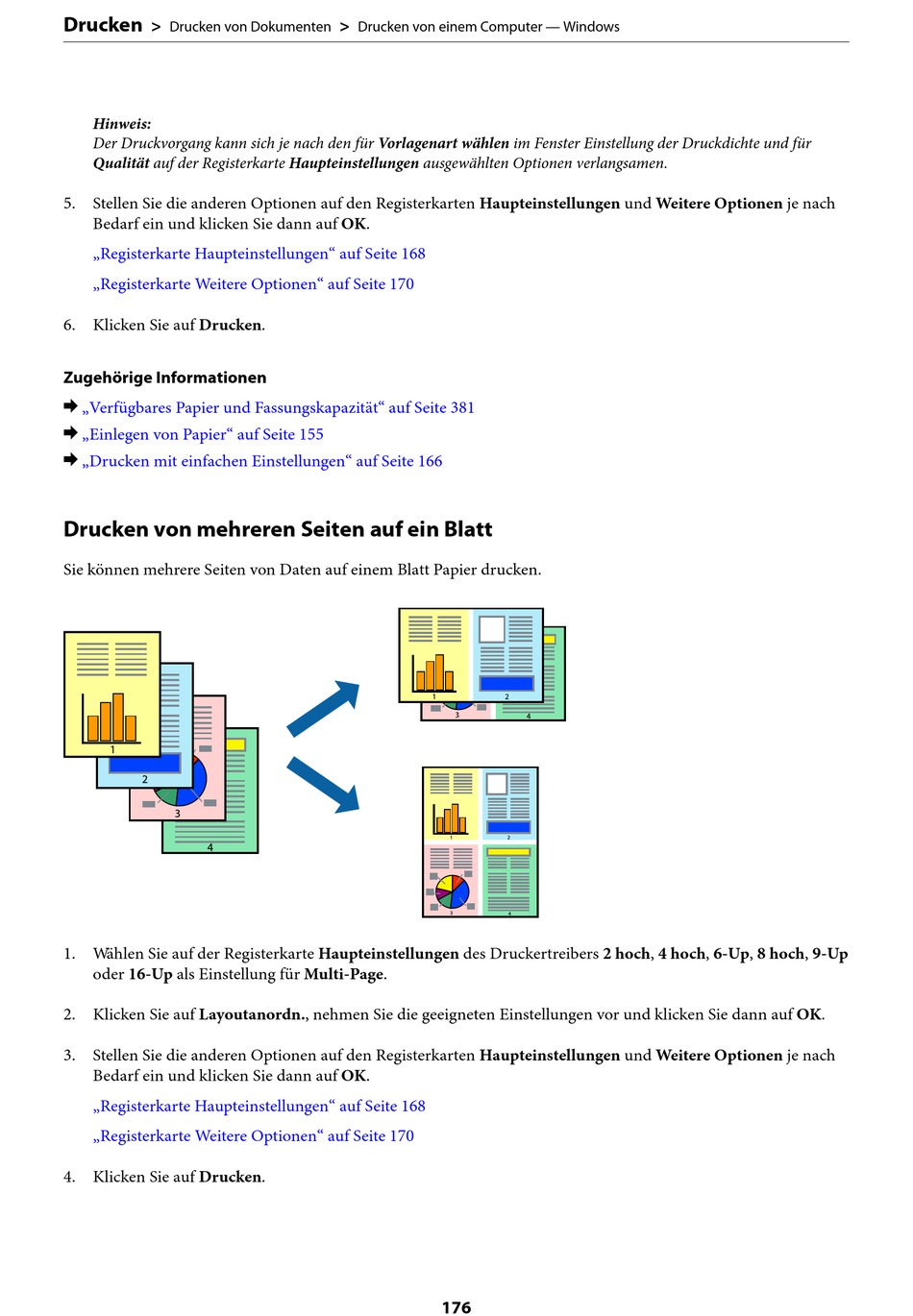 Drucken > Drucken von Dokumenten > Drucken von einem Computer — Windows

Hinweis:
Der Druckvorgang kann sich je nach den für Vorlagenart wählen im Fenster Einstellung der Druckdichte und für Qualität auf der Registerkarte Haupteinstellungen ausgewählten Optionen verlangsamen.

5. Stellen Sie die anderen Optionen auf den Registerkarten Haupteinstellungen und Weitere Optionen je nach Bedarf ein und klicken Sie dann auf OK.

„Registerkarte Haupteinstellungen“ auf Seite 168

„Registerkarte Weitere Optionen“ auf Seite 170

6. Klicken Sie auf Drucken.

Zugehörige Informationen

➡ „Verfügbares Papier und Fassungskapazität“ auf Seite 381

➡ „Einlegen von Papier“ auf Seite 155

➡ „Drucken mit einfachen Einstellungen“ auf Seite 166

Drucken von mehreren Seiten auf ein Blatt

Sie können mehrere Seiten von Daten auf einem Blatt Papier drucken.

1 2 3 4 1 2 3 4 1 2 3 4

1. Wählen Sie auf der Registerkarte Haupteinstellungen des Druckertreibers 2 hoch, 4 hoch, 6-Up, 8 hoch, 9-Up oder 16-Up als Einstellung für Multi-Page.

2. Klicken Sie auf Layoutanordn., nehmen Sie die geeigneten Einstellungen vor und klicken Sie dann auf OK.

3. Stellen Sie die anderen Optionen auf den Registerkarten Haupteinstellungen und Weitere Optionen je nach Bedarf ein und klicken Sie dann auf OK.

„Registerkarte Haupteinstellungen“ auf Seite 168

„Registerkarte Weitere Optionen“ auf Seite 170

4. Klicken Sie auf Drucken.

176